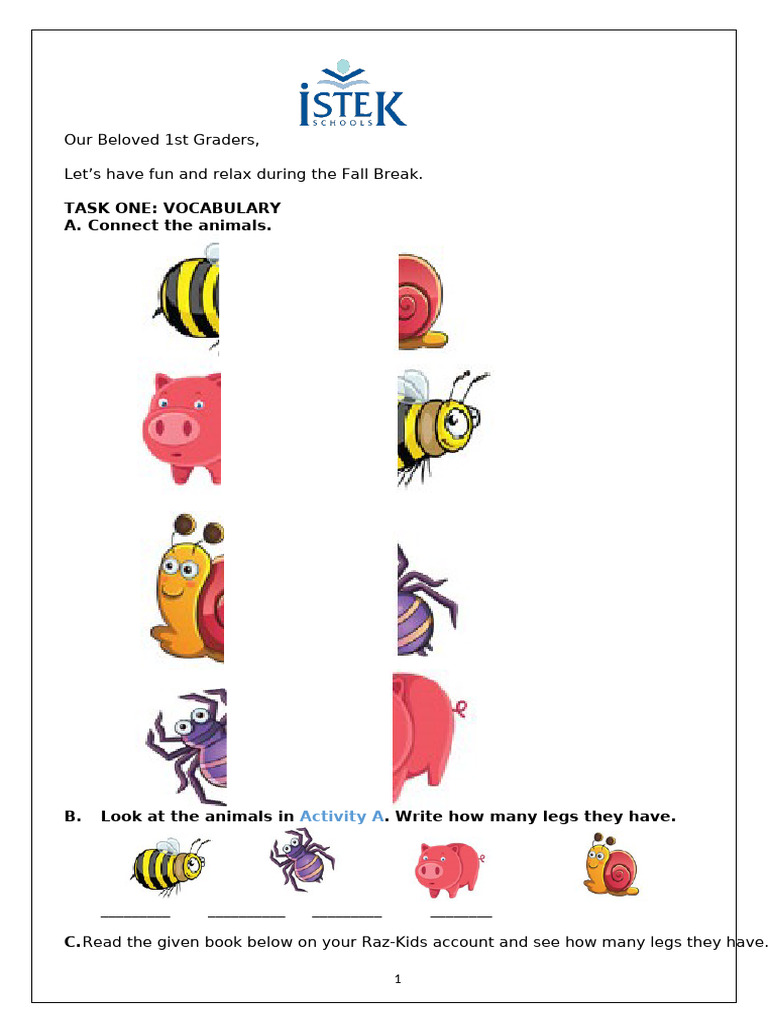 İSTEK
SCHOOLS

Our Beloved 1st Graders,

Let's have fun and relax during the Fall Break.

TASK ONE: VOCABULARY
A. Connect the animals.

B. Look at the animals in Activity A. Write how many legs they have.

____ ____ ____ ____

C. Read the given book below on your Raz-Kids account and see how many legs they have.

1